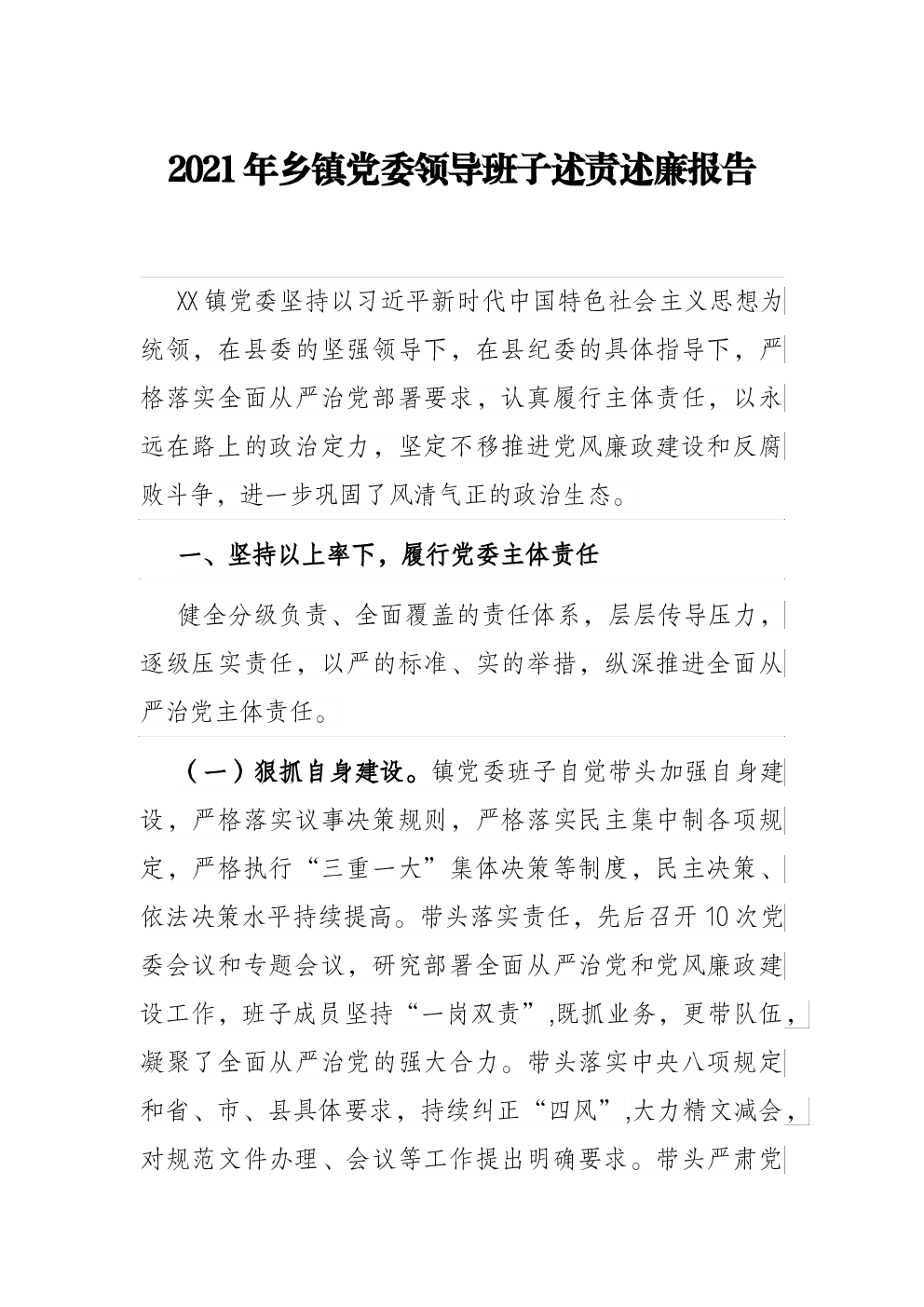 2021年乡镇党委领导班子述责述廉报告

XX镇党委坚持以习近平新时代中国特色社会主义思想为统领，在县委的坚强领导下，在县纪委的具体指导下，严格落实全面从严治党部署要求，认真履行主体责任，以永远在路上的政治定力，坚定不移推进党风廉政建设和反腐败斗争，进一步巩固了风清气正的政治生态。

一、坚持以上率下，履行党委主体责任

健全分级负责、全面覆盖的责任体系，层层传导压力，逐级压实责任，以严的标准、实的举措，纵深推进全面从严治党主体责任。

（一）狠抓自身建设。镇党委班子自觉带头加强自身建设，严格落实议事决策规则，严格落实民主集中制各项规定，严格执行“三重一大”集体决策等制度，民主决策、依法决策水平持续提高。带头落实责任，先后召开10次党委会议和专题会议，研究部署全面从严治党和党风廉政建设工作，班子成员坚持“一岗双责”,既抓业务，更带队伍，凝聚了全面从严治党的强大合力。带头落实中央八项规定和省、市、县具体要求，持续纠正“四风”,大力精文减会，对规范文件办理、会议等工作提出明确要求。带头严肃党